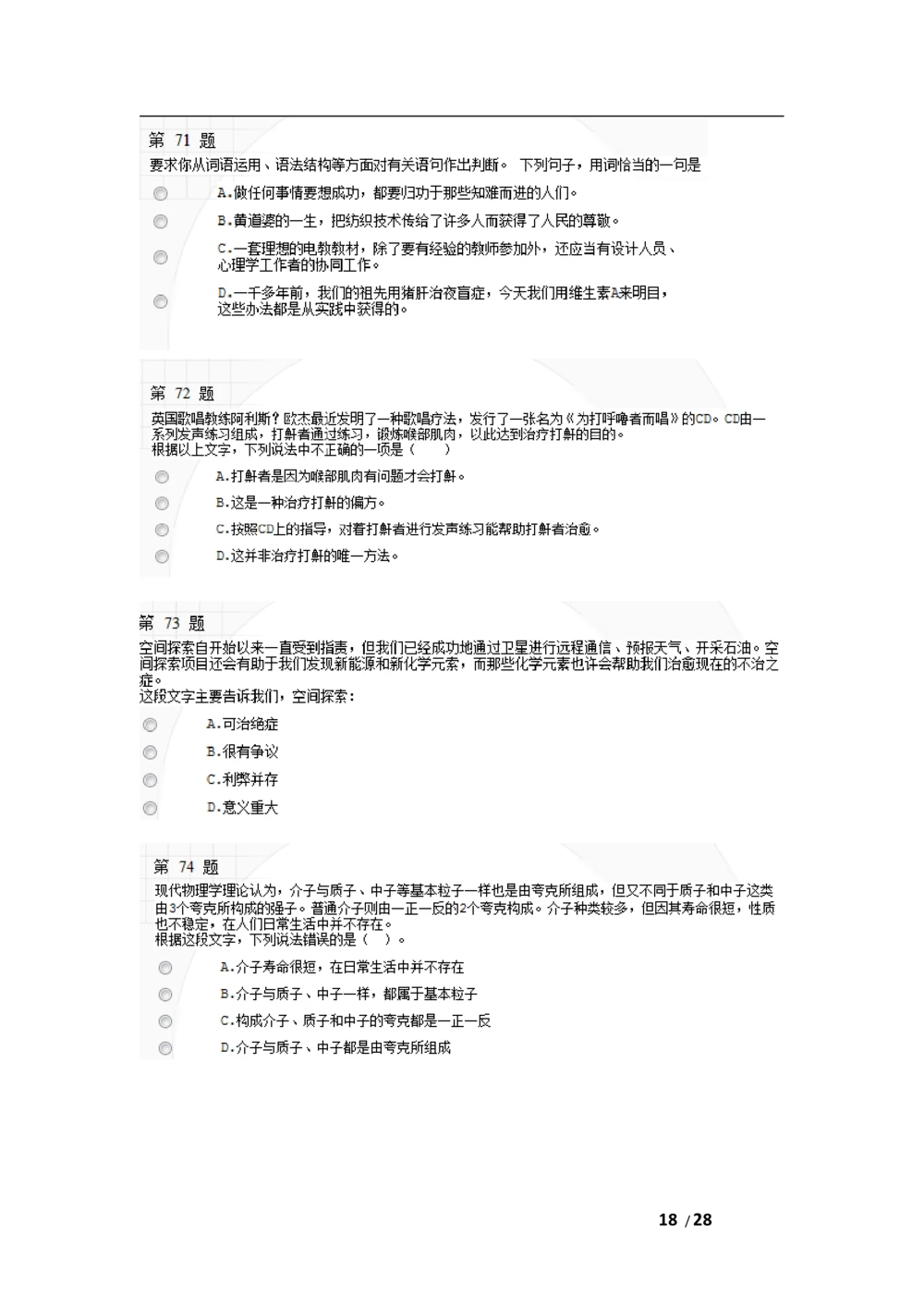 第 71 题
要求你从词语运用、语法结构等方面对有关语句作出判断。 下列句子，用词恰当的一句是

A.做任何事情要想成功，都要归功于那些知难而进的人们。

B.黄道婆的一生，把纺织技术传给了许多人而获得了人民的尊敬。

C.一套理想的电教教材，除了要有经验的教师参加外，还应当有设计人员、心理学工作者的协同工作。

D.一千多年前，我们的祖先用猪肝治夜盲症，今天我们用维生素A来明目，这些办法都是从实践中获得的。

第 72 题
英国歌唱教练阿利斯？欧杰最近发明了一种歌唱疗法，发行了一张名为《为打呼噜者而唱》的CD。CD由一系列发声练习组成，打鼾者通过练习，锻炼喉部肌肉，以此达到治疗打鼾的目的。
根据以上文字，下列说法中不正确的一项是（ ）

A.打鼾者是因为喉部肌肉有问题才会打鼾。

B.这是一种治疗打鼾的偏方。

C.按照CD上的指导，对着打鼾者进行发声练习能帮助打鼾者治愈。

D.这并非治疗打鼾的唯一方法。

第 73 题
空间探索自开始以来一直受到指责，但我们已经成功地通过卫星进行远程通信、预报天气、开采石油。空间探索项目还会有助于我们发现新能源和新化学元素，而那些化学元素也许会帮助我们治愈现在的不治之症。
这段文字主要告诉我们，空间探索：

A.可治绝症

B.很有争议

C.利弊并存

D.意义重大

第 74 题
现代物理学理论认为，介子与质子、中子等基本粒子一样也是由夸克所组成，但又不同于质子和中子这类由3个夸克所构成的强子。普通介子则由一正一反的2个夸克构成。介子种类较多，但因其寿命很短，性质也不稳定，在人们日常生活中并不存在。
根据这段文字，下列说法错误的是（ ）。

A.介子寿命很短，在日常生活中并不存在

B.介子与质子、中子一样，都属于基本粒子

C.构成介子、质子和中子的夸克都是一正一反

D.介子与质子、中子都是由夸克所组成

18 / 28